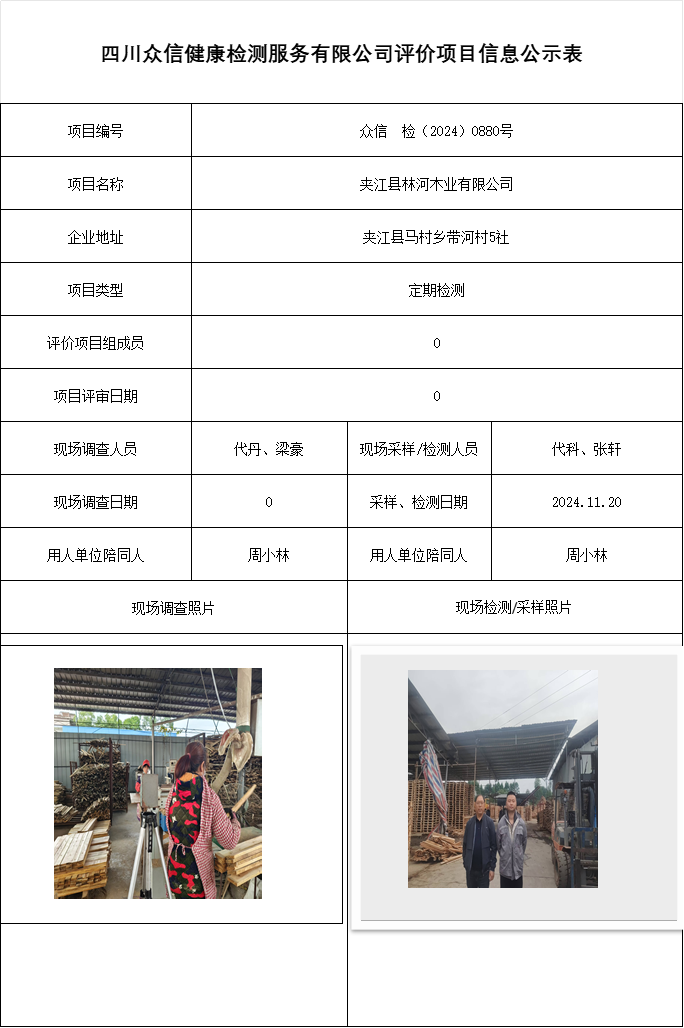 四川众信健康检测服务有限公司评价项目信息公示表

| 项目编号 | 众信　检（2024）0880号 | | |
|---|---|---|---|
| 项目名称 | 夹江县林河木业有限公司 | | |
| 企业地址 | 夹江县马村乡带河村5社 | | |
| 项目类型 | 定期检测 | | |
| 评价项目组成员 | 0 | | |
| 项目评审日期 | 0 | | |
| 现场调查人员 | 代丹、梁豪 | 现场采样/检测人员 | 代科、张轩 |
| 现场调查日期 | 0 | 采样、检测日期 | 2024.11.20 |
| 用人单位陪同人 | 周小林 | 用人单位陪同人 | 周小林 |
| 现场调查照片 | | 现场检测/采样照片 | |